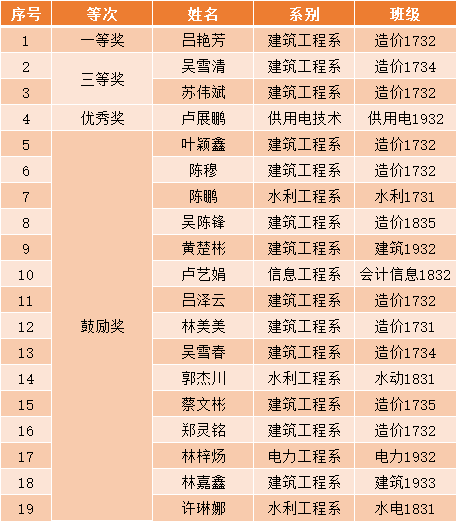 | 序号 | 等次 | 姓名 | 系别 | 班级 |
|---|---|---|---|---|
| 1 | 一等奖 | 吕艳芳 | 建筑工程系 | 造价1732 |
| 2 | 三等奖 | 吴雪清 | 建筑工程系 | 造价1734 |
| 3 |  | 苏伟斌 | 建筑工程系 | 造价1732 |
| 4 | 优秀奖 | 卢展鹏 | 供用电技术 | 供用电1932 |
| 5 | 鼓励奖 | 叶颖鑫 | 建筑工程系 | 造价1732 |
| 6 |  | 陈穆 | 建筑工程系 | 造价1732 |
| 7 |  | 陈鹏 | 水利工程系 | 水利1731 |
| 8 |  | 吴陈锋 | 建筑工程系 | 造价1835 |
| 9 |  | 黄楚彬 | 建筑工程系 | 建筑1932 |
| 10 |  | 卢艺娟 | 信息工程系 | 会计信息1832 |
| 11 |  | 吕泽云 | 建筑工程系 | 造价1732 |
| 12 |  | 林美美 | 建筑工程系 | 造价1731 |
| 13 |  | 吴雪春 | 建筑工程系 | 造价1734 |
| 14 |  | 郭杰川 | 水利工程系 | 水动1831 |
| 15 |  | 蔡文彬 | 建筑工程系 | 造价1735 |
| 16 |  | 郑灵铭 | 建筑工程系 | 造价1732 |
| 17 |  | 林梓炀 | 电力工程系 | 电力1932 |
| 18 |  | 林嘉鑫 | 建筑工程系 | 建筑1933 |
| 19 |  | 许琳娜 | 水利工程系 | 水电1831 |